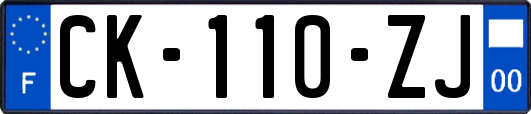 F

CK-110-ZJ

00